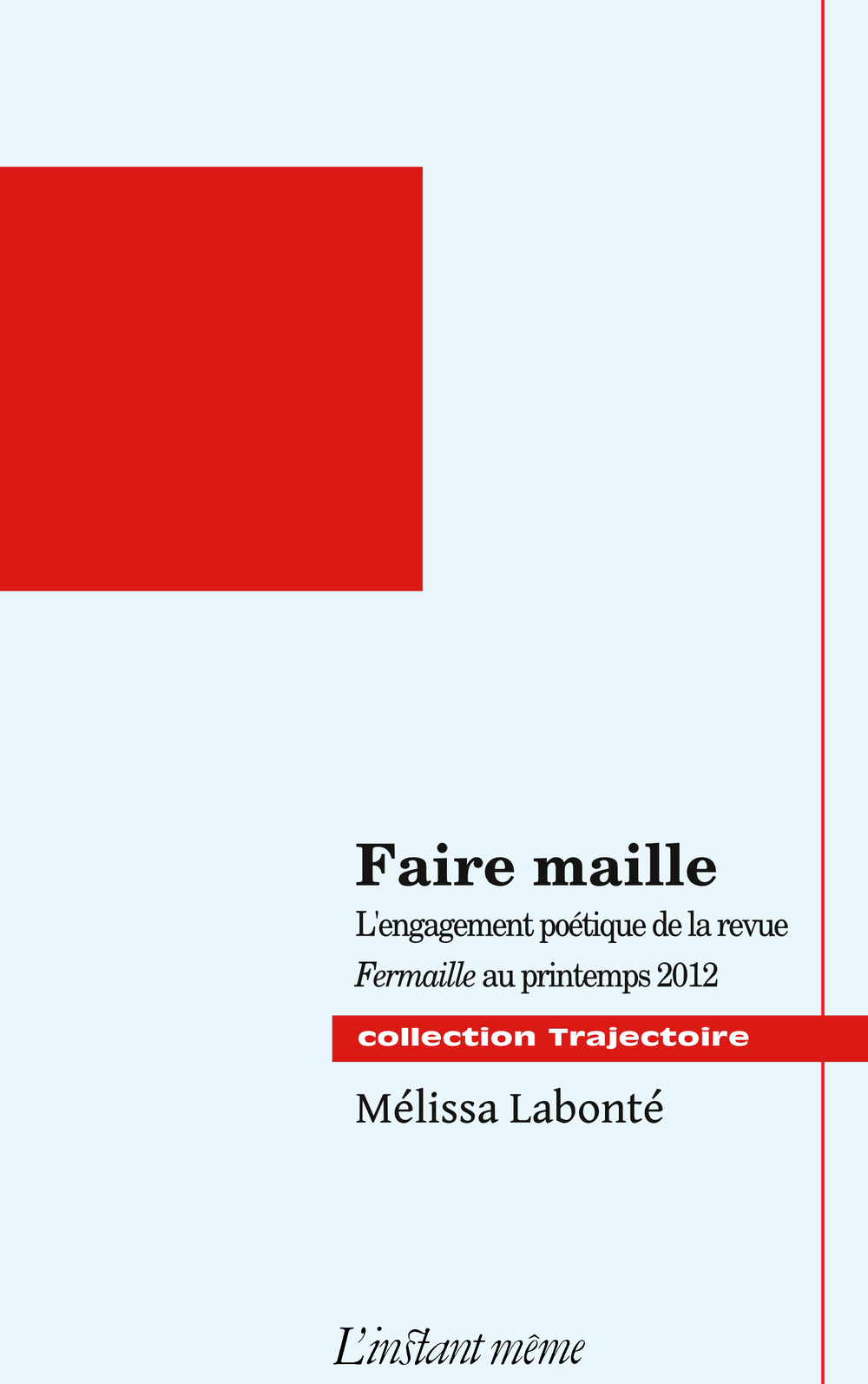 Faire maille

L'engagement poétique de la revue Fermaille au printemps 2012

collection Trajectoire

Mélissa Labonté

L'instant même